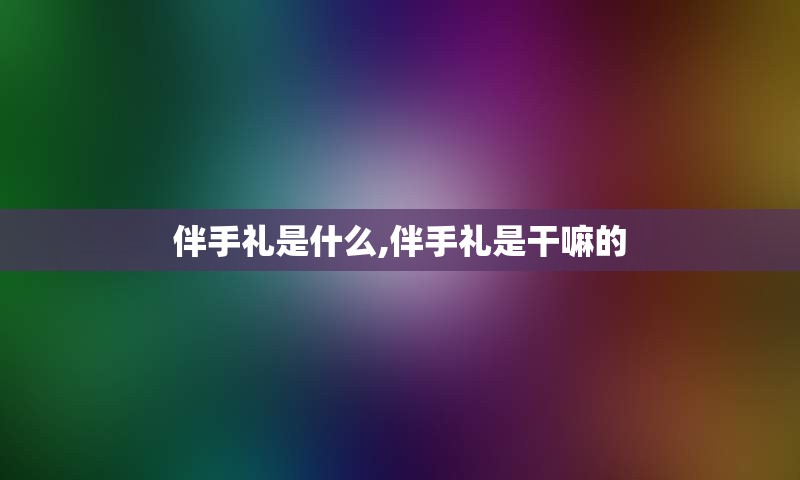 伴手礼是什么,伴手礼是干嘛的